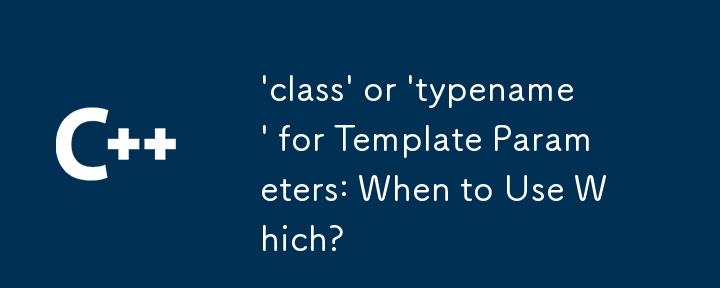 C++

'class' or 'typename' for Template Parameters: When to Use Which?